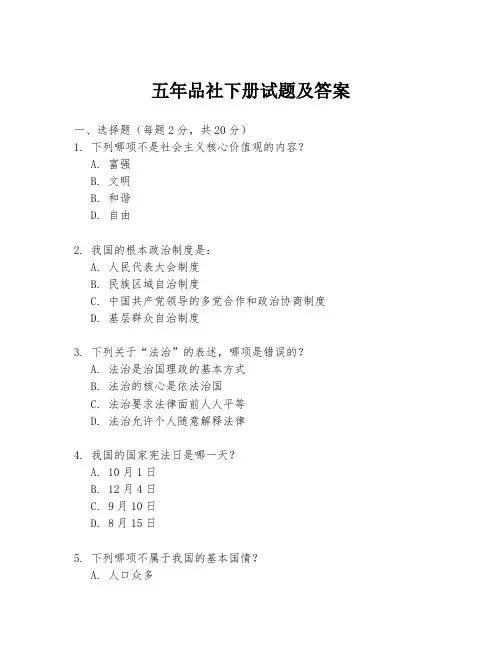 五年品社下册试题及答案

一、选择题（每题 2 分，共 20 分）

1. 下列哪项不是社会主义核心价值观的内容？
A. 富强
B. 文明
B. 和谐
D. 自由

2. 我国的根本政治制度是：
A. 人民代表大会制度
B. 民族区域自治制度
C. 中国共产党领导的多党合作和政治协商制度
D. 基层群众自治制度

3. 下列关于“法治”的表述，哪项是错误的？
A. 法治是治国理政的基本方式
B. 法治的核心是依法治国
C. 法治要求法律面前人人平等
D. 法治允许个人随意解释法律

4. 我国的国家宪法日是哪一天？
A. 10 月 1 日
B. 12 月 4 日
C. 9 月 10 日
D. 8 月 15 日

5. 下列哪项不属于我国的基本国情？
A. 人口众多